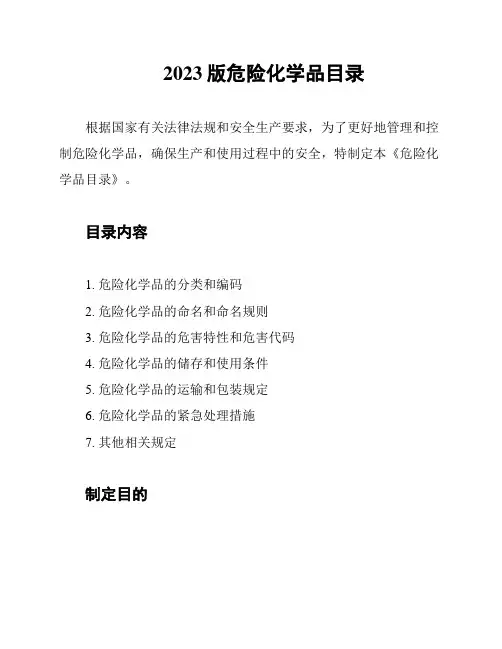 2023 版危险化学品目录

根据国家有关法律法规和安全生产要求，为了更好地管理和控制危险化学品，确保生产和使用过程中的安全，特制定本《危险化学品目录》。

目录内容

1. 危险化学品的分类和编码
2. 危险化学品的命名和命名规则
3. 危险化学品的危害特性和危害代码
4. 危险化学品的储存和使用条件
5. 危险化学品的运输和包装规定
6. 危险化学品的紧急处理措施
7. 其他相关规定

制定目的